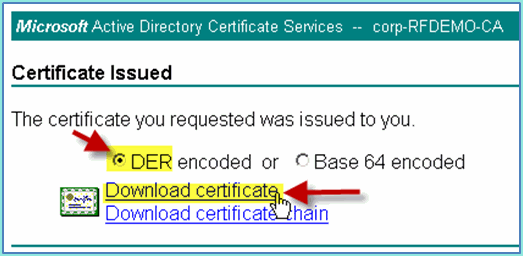 Microsoft Active Directory Certificate Services -- corp-RFDEMO-CA

Certificate Issued

The certificate you requested was issued to you.

DER encoded or Base 64 encoded

Download certificate
Download certificate chain